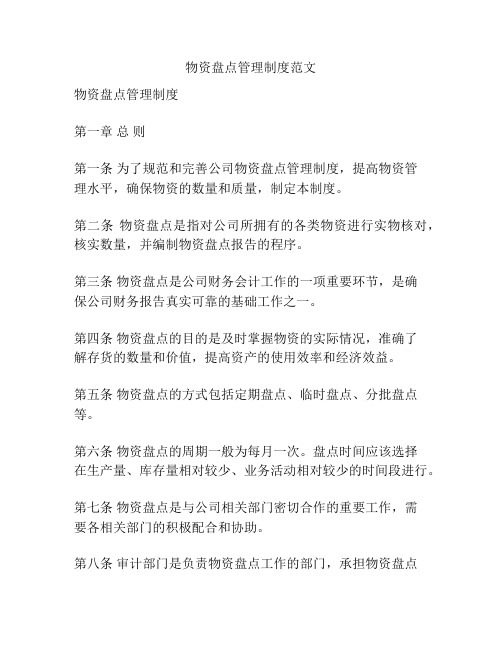 物资盘点管理制度范文

物资盘点管理制度

第一章 总 则

第一条 为了规范和完善公司物资盘点管理制度，提高物资管理水平，确保物资的数量和质量，制定本制度。

第二条 物资盘点是指对公司所拥有的各类物资进行实物核对，核实数量，并编制物资盘点报告的程序。

第三条 物资盘点是公司财务会计工作的一项重要环节，是确保公司财务报告真实可靠的基础工作之一。

第四条 物资盘点的目的是及时掌握物资的实际情况，准确了解存货的数量和价值，提高资产的使用效率和经济效益。

第五条 物资盘点的方式包括定期盘点、临时盘点、分批盘点等。

第六条 物资盘点的周期一般为每月一次。盘点时间应该选择在生产量、库存量相对较少、业务活动相对较少的时间段进行。

第七条 物资盘点是与公司相关部门密切合作的重要工作，需要各相关部门的积极配合和协助。

第八条 审计部门是负责物资盘点工作的部门，承担物资盘点